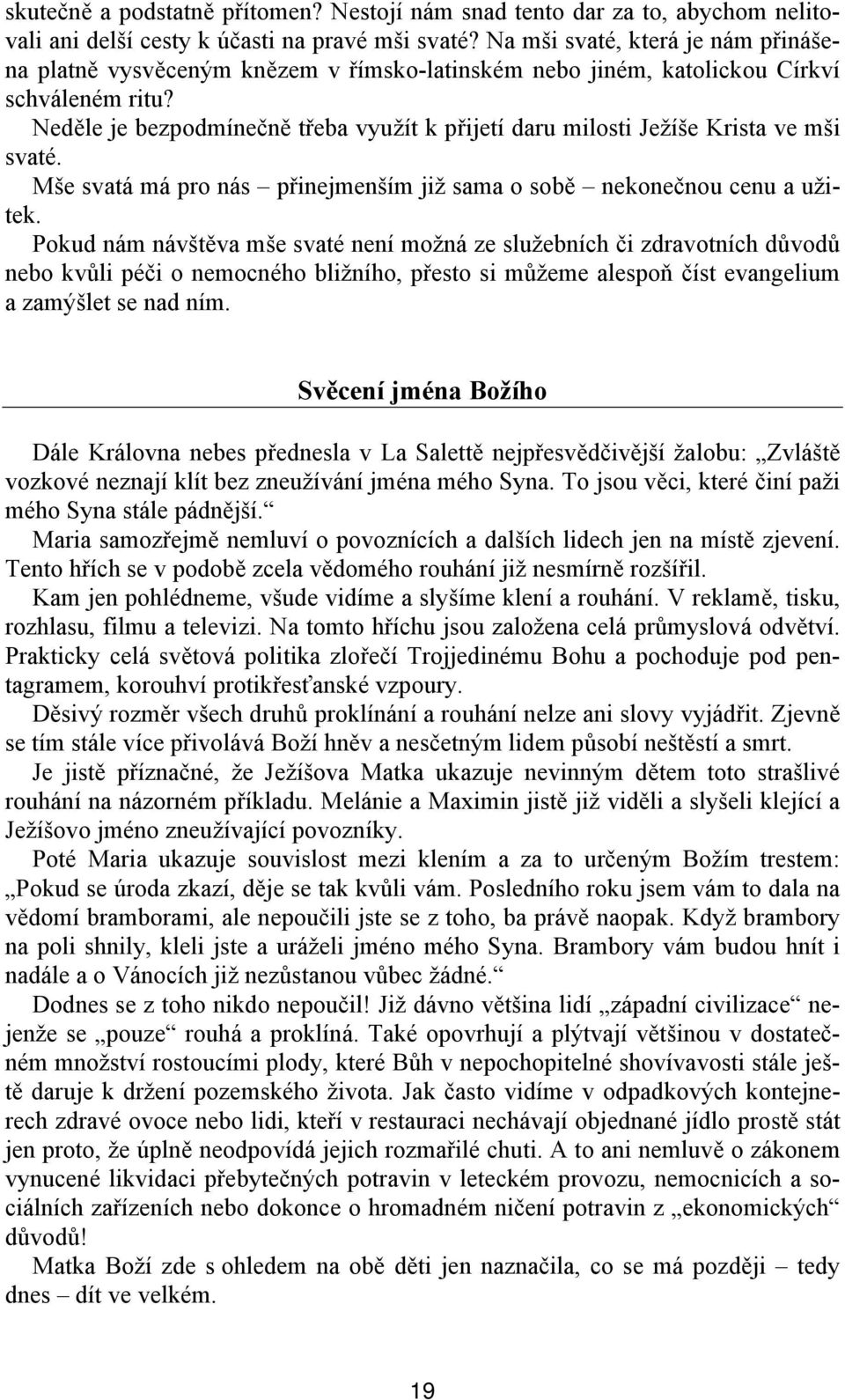 skutečně a podstatně přítomen? Nestojí nám snad tento dar za to, abychom nelitovali ani delší cesty k účasti na pravé mši svaté? Na mši svaté, která je nám přinášena platně vysvěceným knězem v římsko-latinském nebo jiném, katolickou Církví schváleném ritu?

Neděle je bezpodmínečně třeba využít k přijetí daru milosti Ježíše Krista ve mši svaté.

Mše svatá má pro nás – přinejmenším již sama o sobě – nekonečnou cenu a užitek.

Pokud nám návštěva mše svaté není možná ze služebních či zdravotních důvodů nebo kvůli péči o nemocného bližního, přesto si můžeme alespoň číst evangelium a zamýšlet se nad ním.

Svěcení jména Božího

Dále Královna nebes přednesla v La Salettě nejpřesvědčivější žalobu: „Zvláště vozkové neznají klít bez zneužívání jména mého Syna. To jsou věci, které činí paži mého Syna stále pádnější.“

Maria samozřejmě nemluví o povoznících a dalších lidech jen na místě zjevení. Tento hřích se v podobě zcela vědomého rouhání již nesmírně rozšířil.

Kam jen pohlédneme, všude vidíme a slyšíme klení a rouhání. V reklamě, tisku, rozhlasu, filmu a televizi. Na tomto hříchu jsou založena celá průmyslová odvětví. Prakticky celá světová politika zlořečí Trojjedinému Bohu a pochoduje pod pentagramem, korouhví protikřesťanské vzpoury.

Děsivý rozměr všech druhů proklínání a rouhání nelze ani slovy vyjádřit. Zjevně se tím stále více přivolává Boží hněv a nesčetným lidem působí neštěstí a smrt.

Je jistě příznačné, že Ježíšova Matka ukazuje nevinným dětem toto strašlivé rouhání na názorném příkladu. Melánie a Maximin jistě již viděli a slyšeli klející a Ježíšovo jméno zneužívající povozníky.

Poté Maria ukazuje souvislost mezi klením a za to určeným Božím trestem: „Pokud se úroda zkazí, děje se tak kvůli vám. Posledního roku jsem vám to dala na vědomí bramborami, ale nepoučili jste se z toho, ba právě naopak. Když brambory na poli shnily, kleli jste a uráželi jméno mého Syna. Brambory vám budou hnít i nadále a o Vánocích již nezůstanou vůbec žádné.“

Dodnes se z toho nikdo nepoučil! Již dávno většina lidí „západní civilizace“ nejenže se „pouze“ rouhá a proklíná. Také opovrhují a plýtvají většinou v dostatečném množství rostoucími plody, které Bůh v nepochopitelné shovívavosti stále ještě daruje k držení pozemského života. Jak často vidíme v odpadkových kontejnerech zdravé ovoce nebo lidi, kteří v restauraci nechávají objednané jídlo prostě stát jen proto, že úplně neodpovídá jejich rozmařilé chuti. A to ani nemluvě o zákonem vynucené likvidaci přebytečných potravin v leteckém provozu, nemocnicích a sociálních zařízeních nebo dokonce o hromadném ničení potravin z „ekonomických“ důvodů!

Matka Boží zde s ohledem na obě děti jen naznačila, co se má později – tedy dnes – dít ve velkém.

19